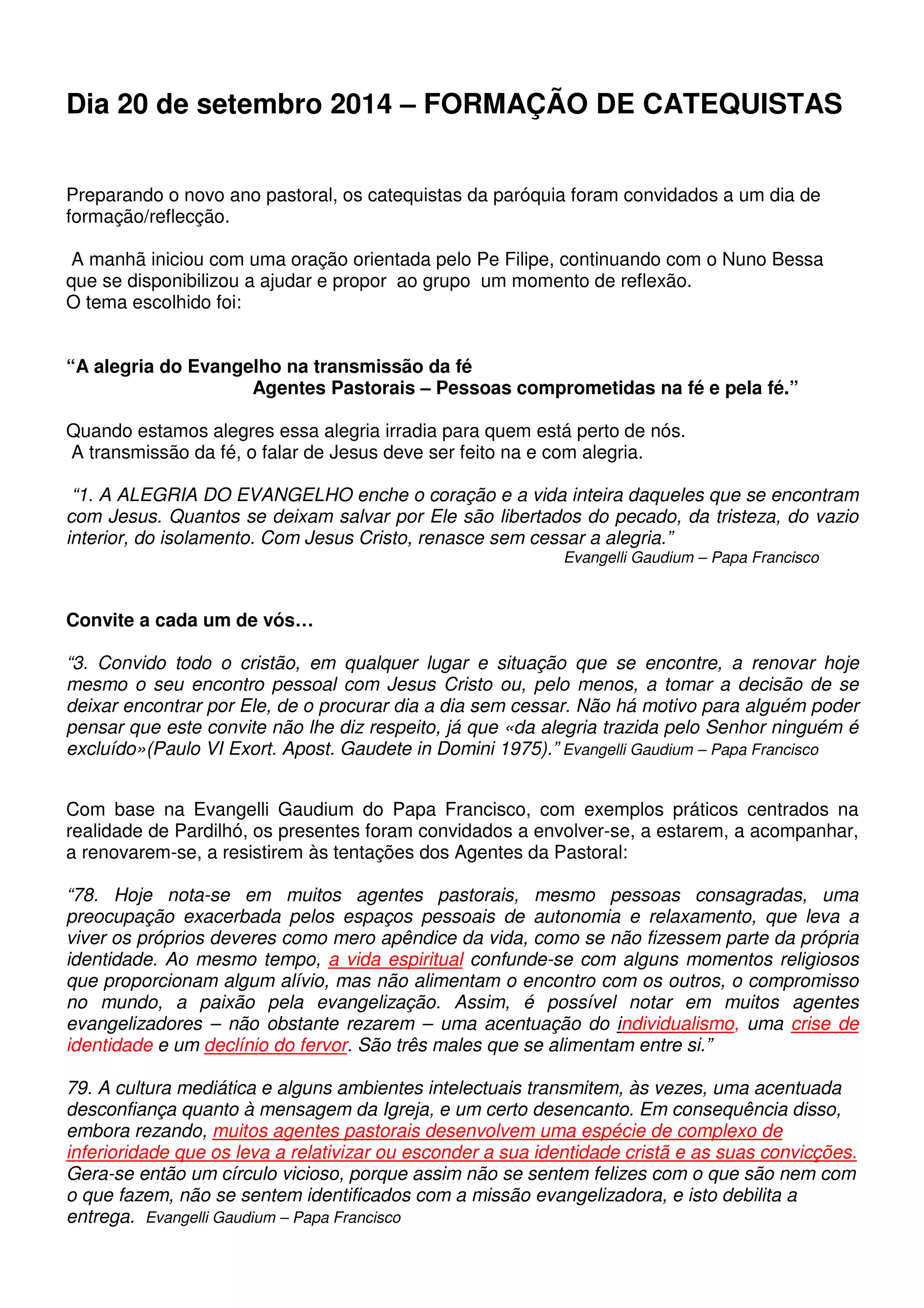 Dia 20 de setembro 2014 – FORMAÇÃO DE CATEQUISTAS

Preparando o novo ano pastoral, os catequistas da paróquia foram convidados a um dia de formação/reflecção.

A manhã iniciou com uma oração orientada pelo Pe Filipe, continuando com o Nuno Bessa que se disponibilizou a ajudar e propor ao grupo um momento de reflexão.
O tema escolhido foi:

“A alegria do Evangelho na transmissão da fé
Agentes Pastorais – Pessoas comprometidas na fé e pela fé.”

Quando estamos alegres essa alegria irradia para quem está perto de nós.
A transmissão da fé, o falar de Jesus deve ser feito na e com alegria.

“1. A ALEGRIA DO EVANGELHO enche o coração e a vida inteira daqueles que se encontram com Jesus. Quantos se deixam salvar por Ele são libertados do pecado, da tristeza, do vazio interior, do isolamento. Com Jesus Cristo, renasce sem cessar a alegria.”
Evangelli Gaudium – Papa Francisco

Convite a cada um de vós…

“3. Convido todo o cristão, em qualquer lugar e situação que se encontre, a renovar hoje mesmo o seu encontro pessoal com Jesus Cristo ou, pelo menos, a tomar a decisão de se deixar encontrar por Ele, de o procurar dia a dia sem cessar. Não há motivo para alguém poder pensar que este convite não lhe diz respeito, já que «da alegria trazida pelo Senhor ninguém é excluído»(Paulo VI Exort. Apost. Gaudete in Domini 1975).” Evangelli Gaudium – Papa Francisco

Com base na Evangelli Gaudium do Papa Francisco, com exemplos práticos centrados na realidade de Pardilhó, os presentes foram convidados a envolver-se, a estarem, a acompanhar, a renovarem-se, a resistirem às tentações dos Agentes da Pastoral:

“78. Hoje nota-se em muitos agentes pastorais, mesmo pessoas consagradas, uma preocupação exacerbada pelos espaços pessoais de autonomia e relaxamento, que leva a viver os próprios deveres como mero apêndice da vida, como se não fizessem parte da própria identidade. Ao mesmo tempo, a vida espiritual confunde-se com alguns momentos religiosos que proporcionam algum alívio, mas não alimentam o encontro com os outros, o compromisso no mundo, a paixão pela evangelização. Assim, é possível notar em muitos agentes evangelizadores – não obstante rezarem – uma acentuação do individualismo, uma crise de identidade e um declínio do fervor. São três males que se alimentam entre si.”

79. A cultura mediática e alguns ambientes intelectuais transmitem, às vezes, uma acentuada desconfiança quanto à mensagem da Igreja, e um certo desencanto. Em consequência disso, embora rezando, muitos agentes pastorais desenvolvem uma espécie de complexo de inferioridade que os leva a relativizar ou esconder a sua identidade cristã e as suas convicções. Gera-se então um círculo vicioso, porque assim não se sentem felizes com o que são nem com o que fazem, não se sentem identificados com a missão evangelizadora, e isto debilita a entrega. Evangelli Gaudium – Papa Francisco